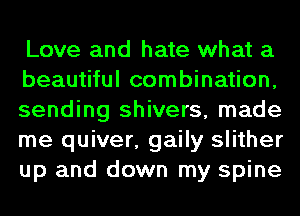 Love and hate what a beautiful combination, sending shivers, made me quiver, gaily slither up and down my spine